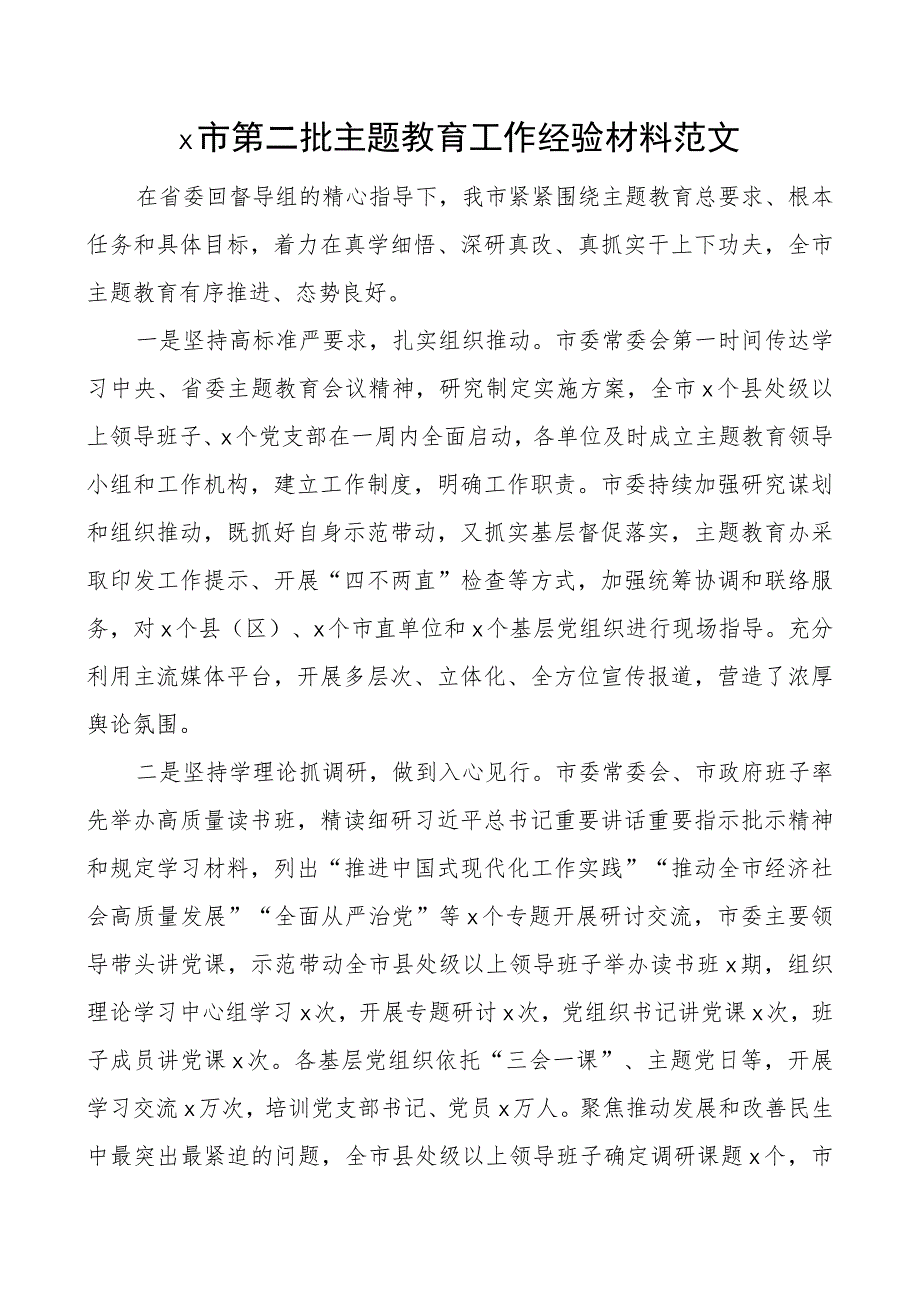 x市第二批主题教育工作经验材料范文

在省委回督导组的精心指导下，我市紧紧围绕主题教育总要求、根本任务和具体目标，着力在真学细悟、深研真改、真抓实干上下功夫，全市主题教育有序推进、态势良好。

一是坚持高标准严要求，扎实组织推动。市委常委会第一时间传达学习中央、省委主题教育会议精神，研究制定实施方案，全市x个县处级以上领导班子、x个党支部在一周内全面启动，各单位及时成立主题教育领导小组和工作机构，建立工作制度，明确工作职责。市委持续加强研究谋划和组织推动，既抓好自身示范带动，又抓实基层督促落实，主题教育办采取印发工作提示、开展“四不两直”检查等方式，加强统筹协调和联络服务，对x个县（区）、x个市直单位和x个基层党组织进行现场指导。充分利用主流媒体平台，开展多层次、立体化、全方位宣传报道，营造了浓厚舆论氛围。

二是坚持学理论抓调研，做到入心见行。市委常委会、市政府班子率先举办高质量读书班，精读细研习近平总书记重要讲话重要指示批示精神和规定学习材料，列出“推进中国式现代化工作实践”“推动全市经济社会高质量发展”“全面从严治党”等x个专题开展研讨交流，市委主要领导带头讲党课，示范带动全市县处级以上领导班子举办读书班x期，组织理论学习中心组学习x次，开展专题研讨x次，党组织书记讲党课x次，班子成员讲党课x次。各基层党组织依托“三会一课”、主题党日等，开展学习交流x万次，培训党支部书记、党员x万人。聚焦推动发展和改善民生中最突出最紧迫的问题，全市县处级以上领导班子确定调研课题x个，市